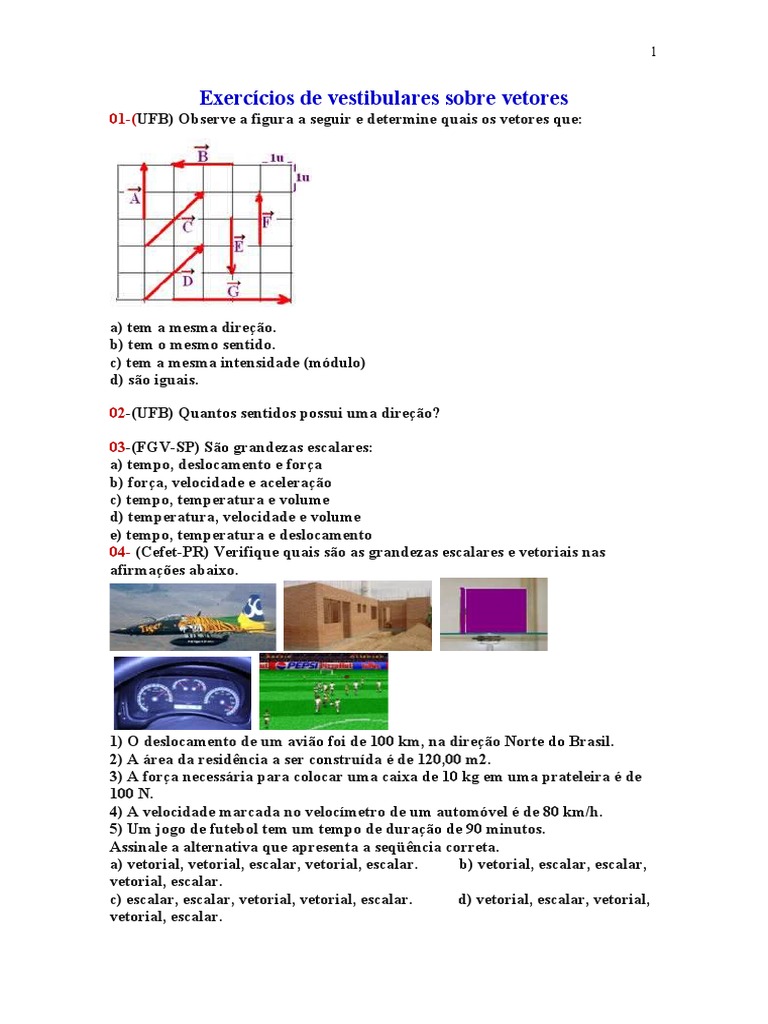 1

Exercícios de vestibulares sobre vetores

01-(UFB) Observe a figura a seguir e determine quais os vetores que:

$\vec{B}$ 1u 1u $\vec{A}$ $\vec{C}$ $\vec{F}$ $\vec{E}$ $\vec{D}$ $\vec{G}$

a) tem a mesma direção.
b) tem o mesmo sentido.
c) tem a mesma intensidade (módulo)
d) são iguais.

02-(UFB) Quantos sentidos possui uma direção?

03-(FGV-SP) São grandezas escalares:
a) tempo, deslocamento e força
b) força, velocidade e aceleração
c) tempo, temperatura e volume
d) temperatura, velocidade e volume
e) tempo, temperatura e deslocamento

04- (Cefet-PR) Verifique quais são as grandezas escalares e vetoriais nas afirmações abaixo.

PEPSI

1) O deslocamento de um avião foi de 100 km, na direção Norte do Brasil.
2) A área da residência a ser construída é de 120,00 m2.
3) A força necessária para colocar uma caixa de 10 kg em uma prateleira é de 100 N.
4) A velocidade marcada no velocímetro de um automóvel é de 80 km/h.
5) Um jogo de futebol tem um tempo de duração de 90 minutos.
Assinale a alternativa que apresenta a seqüência correta.
a) vetorial, vetorial, escalar, vetorial, escalar.
b) vetorial, escalar, escalar, vetorial, escalar.
c) escalar, escalar, vetorial, vetorial, escalar.
d) vetorial, escalar, vetorial, vetorial, escalar.